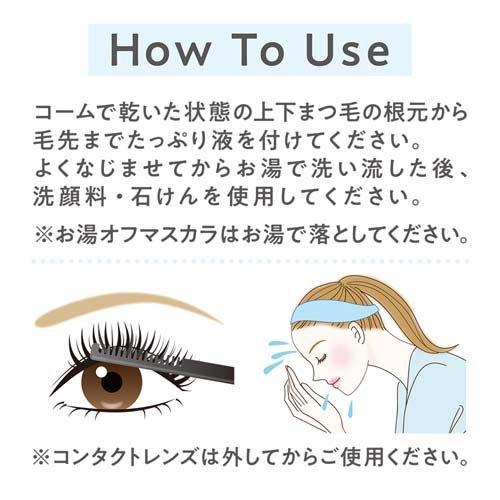 How To Use

コームで乾いた状態の上下まつ毛の根元から毛先までたっぷり液を付けてください。よくなじませてからお湯で洗い流した後、洗顔料・石けんを使用してください。

※お湯オフマスカラはお湯で落としてください。

※コンタクトレンズは外してからご使用ください。